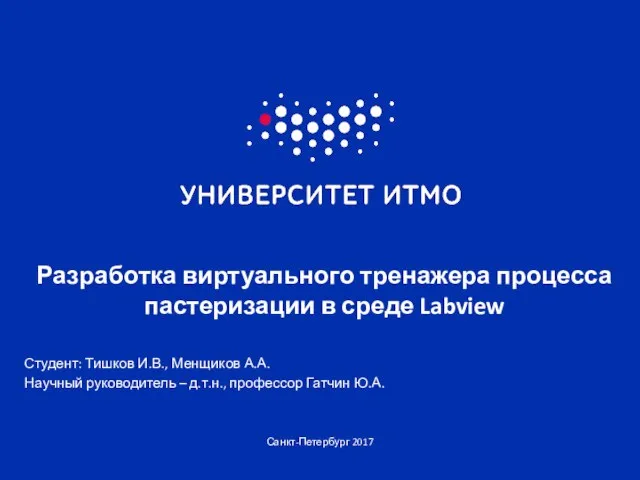 УНИВЕРСИТЕТ ИТМО

Разработка виртуального тренажера процесса пастеризации в среде Labview

Студент: Тишков И.В., Менщиков А.А.
Научный руководитель – д.т.н., профессор Гатчин Ю.А.

Санкт-Петербург 2017